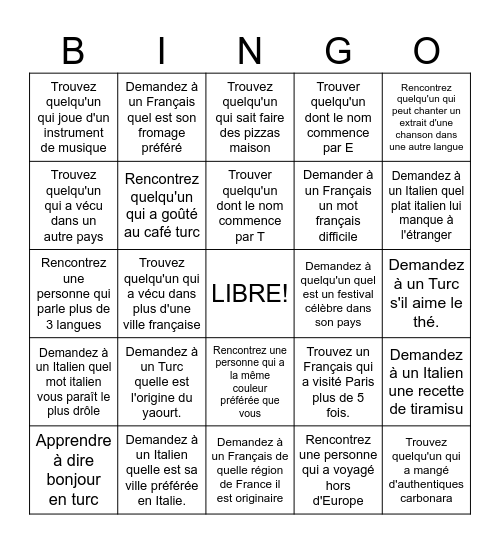 | B | I | N | G | O |
|---|---|---|---|---|
| Trouvez quelqu'un qui joue d'un instrument de musique | Demandez à un Français quel est son fromage préféré | Trouvez quelqu'un qui sait faire des pizzas maison | Trouver quelqu'un dont le nom commence par E | Rencontrez quelqu'un qui peut chanter un extrait d'une chanson dans une autre langue |
| Trouvez quelqu'un qui a vécu dans un autre pays | Rencontrez quelqu'un qui a goûté au café turc | Trouver quelqu'un dont le nom commence par T | Demander à un Français un mot français difficile | Demandez à un Italien quel plat italien lui manque à l'étranger |
| Rencontrez une personne qui parle plus de 3 langues | Trouvez quelqu'un qui a vécu dans plus d'une ville française | LIBRE! | Demandez à quelqu'un quel est un festival célèbre dans son pays | Demandez à un Turc s'il aime le thé. |
| Demandez à un Italien quel mot italien vous paraît le plus drôle | Demandez à un Turc quelle est l'origine du yaourt. | Rencontrez une personne qui a la même couleur préférée que vous | Trouvez un Français qui a visité Paris plus de 5 fois. | Demandez à un Italien une recette de tiramisu |
| Apprendre à dire bonjour en turc | Demandez à un Italien quelle est sa ville préférée en Italie. | Demandez à un Français de quelle région de France il est originaire | Rencontrez une personne qui a voyagé hors d'Europe | Trouvez quelqu'un qui a mangé d'authentiques carbonara |